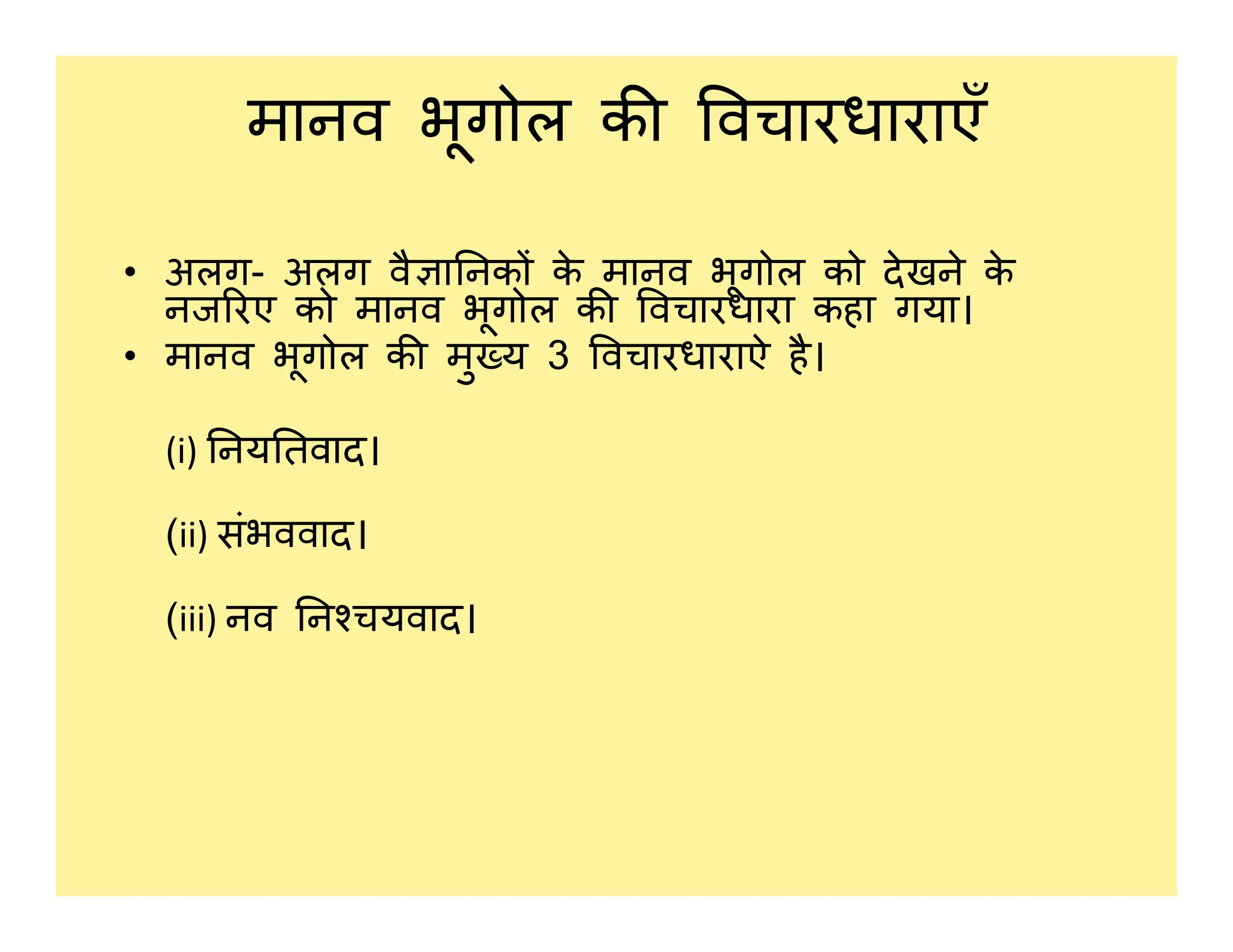 मानव भूगोल की विचारधाराएँ

• अलग- अलग वैज्ञानिकों के मानव भूगोल को देखने के नजरिए को मानव भूगोल की विचारधारा कहा गया।
• मानव भूगोल की मुख्य 3 विचारधाराऐ है।

(i) नियतिवाद।

(ii) संभववाद।

(iii) नव निश्चयवाद।